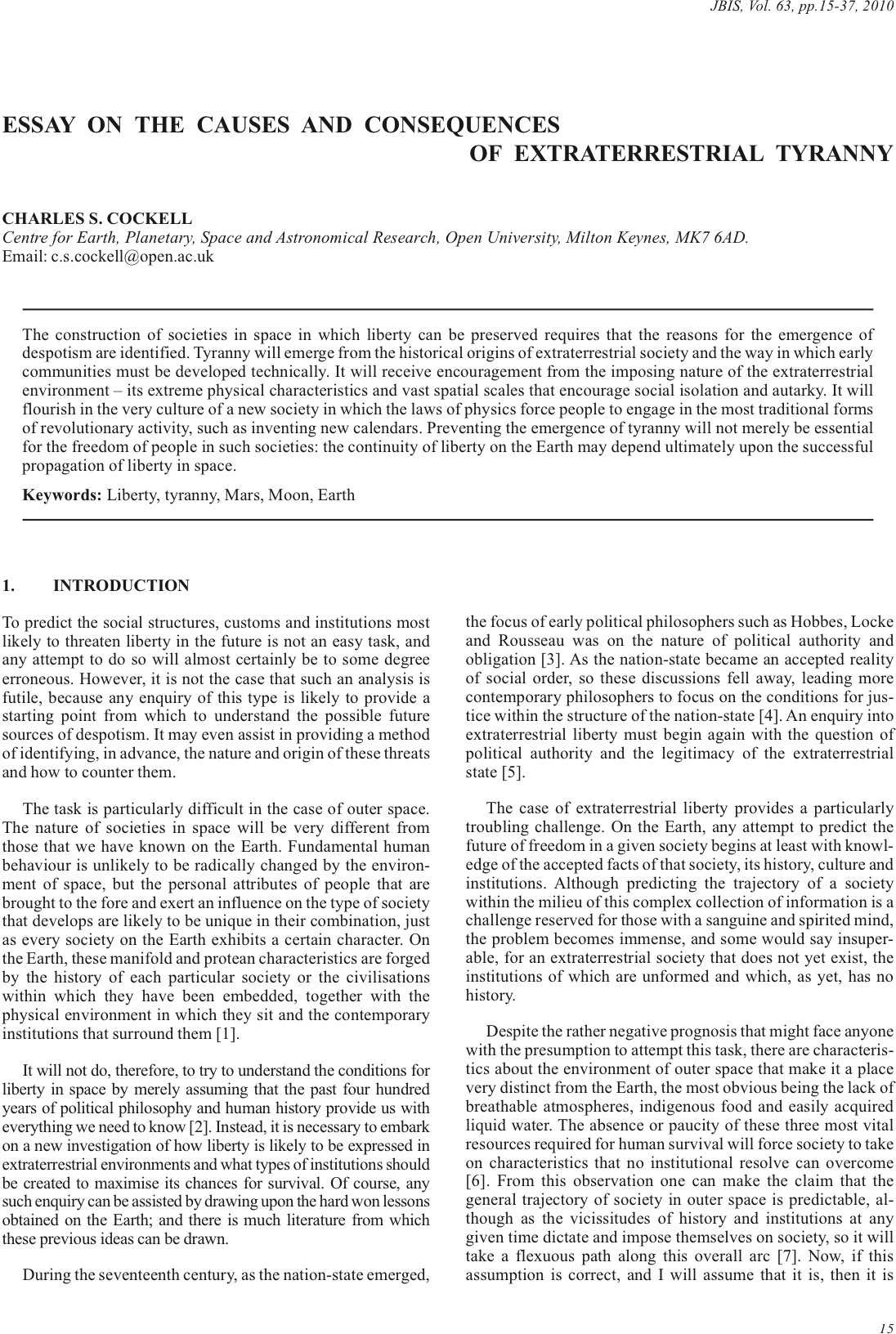 JBIS, Vol. 63, pp.15-37, 2010

ESSAY ON THE CAUSES AND CONSEQUENCES OF EXTRATERRESTRIAL TYRANNY

CHARLES S. COCKELL
Centre for Earth, Planetary, Space and Astronomical Research, Open University, Milton Keynes, MK7 6AD.
Email: c.s.cockell@open.ac.uk

The construction of societies in space in which liberty can be preserved requires that the reasons for the emergence of despotism are identified. Tyranny will emerge from the historical origins of extraterrestrial society and the way in which early communities must be developed technically. It will receive encouragement from the imposing nature of the extraterrestrial environment – its extreme physical characteristics and vast spatial scales that encourage social isolation and autarky. It will flourish in the very culture of a new society in which the laws of physics force people to engage in the most traditional forms of revolutionary activity, such as inventing new calendars. Preventing the emergence of tyranny will not merely be essential for the freedom of people in such societies: the continuity of liberty on the Earth may depend ultimately upon the successful propagation of liberty in space.

Keywords: Liberty, tyranny, Mars, Moon, Earth

1. INTRODUCTION

To predict the social structures, customs and institutions most likely to threaten liberty in the future is not an easy task, and any attempt to do so will almost certainly be to some degree erroneous. However, it is not the case that such an analysis is futile, because any enquiry of this type is likely to provide a starting point from which to understand the possible future sources of despotism. It may even assist in providing a method of identifying, in advance, the nature and origin of these threats and how to counter them.

The task is particularly difficult in the case of outer space. The nature of societies in space will be very different from those that we have known on the Earth. Fundamental human behaviour is unlikely to be radically changed by the environment of space, but the personal attributes of people that are brought to the fore and exert an influence on the type of society that develops are likely to be unique in their combination, just as every society on the Earth exhibits a certain character. On the Earth, these manifold and protean characteristics are forged by the history of each particular society or the civilisations within which they have been embedded, together with the physical environment in which they sit and the contemporary institutions that surround them [1].

It will not do, therefore, to try to understand the conditions for liberty in space by merely assuming that the past four hundred years of political philosophy and human history provide us with everything we need to know [2]. Instead, it is necessary to embark on a new investigation of how liberty is likely to be expressed in extraterrestrial environments and what types of institutions should be created to maximise its chances for survival. Of course, any such enquiry can be assisted by drawing upon the hard won lessons obtained on the Earth; and there is much literature from which these previous ideas can be drawn.

During the seventeenth century, as the nation-state emerged, the focus of early political philosophers such as Hobbes, Locke and Rousseau was on the nature of political authority and obligation [3]. As the nation-state became an accepted reality of social order, so these discussions fell away, leading more contemporary philosophers to focus on the conditions for justice within the structure of the nation-state [4]. An enquiry into extraterrestrial liberty must begin again with the question of political authority and the legitimacy of the extraterrestrial state [5].

The case of extraterrestrial liberty provides a particularly troubling challenge. On the Earth, any attempt to predict the future of freedom in a given society begins at least with knowledge of the accepted facts of that society, its history, culture and institutions. Although predicting the trajectory of a society within the milieu of this complex collection of information is a challenge reserved for those with a sanguine and spirited mind, the problem becomes immense, and some would say insuperable, for an extraterrestrial society that does not yet exist, the institutions of which are unformed and which, as yet, has no history.

Despite the rather negative prognosis that might face anyone with the presumption to attempt this task, there are characteristics about the environment of outer space that make it a place very distinct from the Earth, the most obvious being the lack of breathable atmospheres, indigenous food and easily acquired liquid water. The absence or paucity of these three most vital resources required for human survival will force society to take on characteristics that no institutional resolve can overcome [6]. From this observation one can make the claim that the general trajectory of society in outer space is predictable, although as the vicissitudes of history and institutions at any given time dictate and impose themselves on society, so it will take a flexuous path along this overall arc [7]. Now, if this assumption is correct, and I will assume that it is, then it is

15